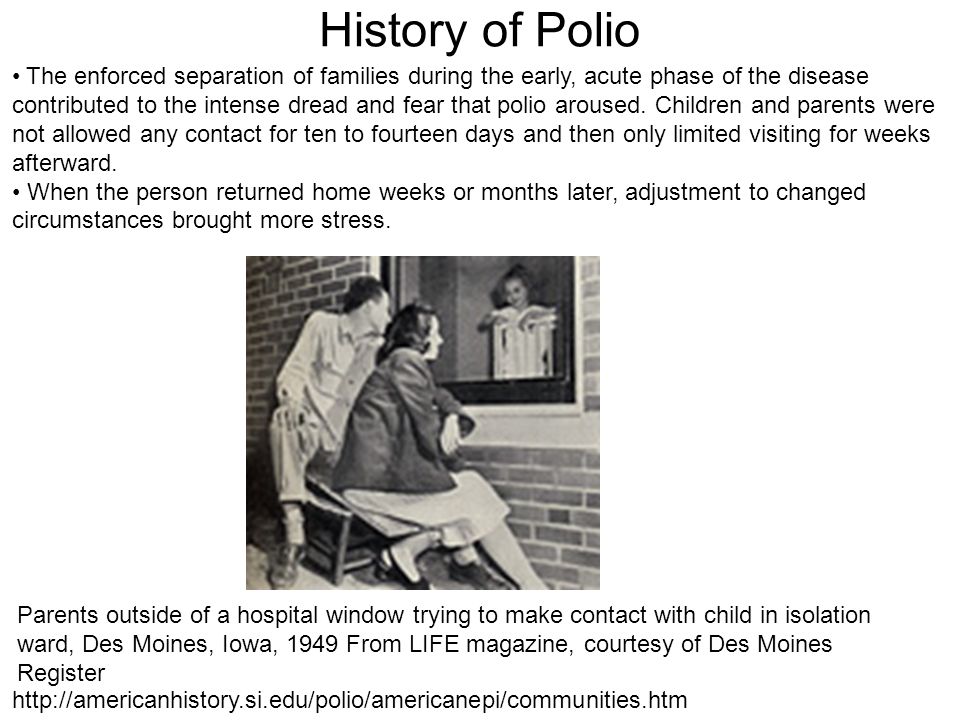 History of Polio

• The enforced separation of families during the early, acute phase of the disease contributed to the intense dread and fear that polio aroused. Children and parents were not allowed any contact for ten to fourteen days and then only limited visiting for weeks afterward.
• When the person returned home weeks or months later, adjustment to changed circumstances brought more stress.

Parents outside of a hospital window trying to make contact with child in isolation ward, Des Moines, Iowa, 1949 From LIFE magazine, courtesy of Des Moines Register

http://americanhistory.si.edu/polio/americanepi/communities.htm